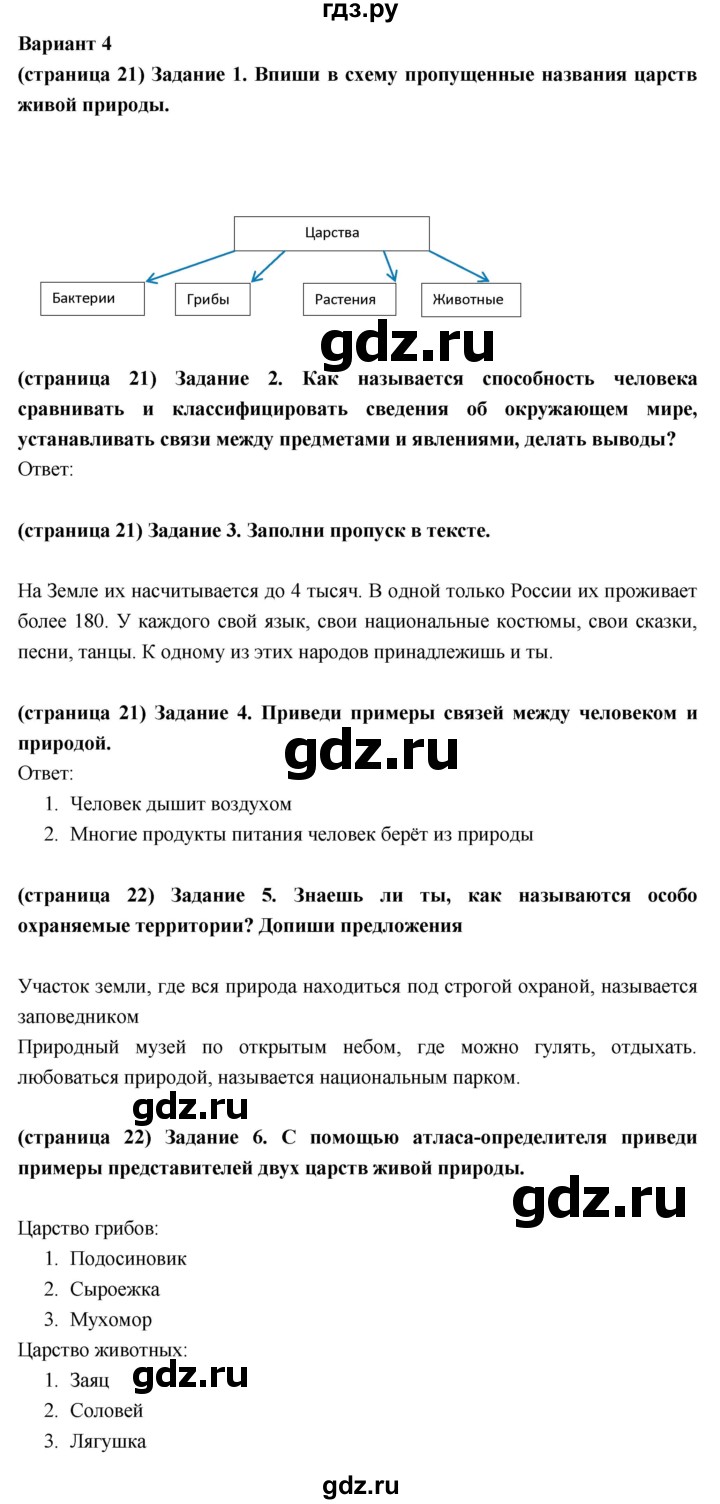 гдз.ру

Вариант 4

(страница 21) Задание 1. Впиши в схему пропущенные названия царств живой природы.

Царства

Бактерии

Грибы

Растения

Животные

gdz.ru

(страница 21) Задание 2. Как называется способность человека сравнивать и классифицировать сведения об окружающем мире, устанавливать связи между предметами и явлениями, делать выводы?

Ответ:

(страница 21) Задание 3. Заполни пропуск в тексте.

На Земле их насчитывается до 4 тысяч. В одной только России их проживает более 180. У каждого свой язык, свои национальные костюмы, свои сказки, песни, танцы. К одному из этих народов принадлежишь и ты.

(страница 21) Задание 4. Приведи примеры связей между человеком и природой.

gdz.ru

Ответ:

1. Человек дышит воздухом
2. Многие продукты питания человек берёт из природы

(страница 22) Задание 5. Знаешь ли ты, как называются особо охраняемые территории? Допиши предложения

Участок земли, где вся природа находиться под строгой охраной, называется заповедником

Природный музей по открытым небом, где можно гулять, отдыхать. любоваться природой, называется национальным парком.

gdz.ru

(страница 22) Задание 6. С помощью атласа-определителя приведи примеры представителей двух царств живой природы.

gdz.ru

Царство грибов:

1. Подосиновик
2. Сыроежка
3. Мухомор

Царство животных:

1. Заяц
2. Соловей
3. Лягушка

gdz.ru

gdz.ru